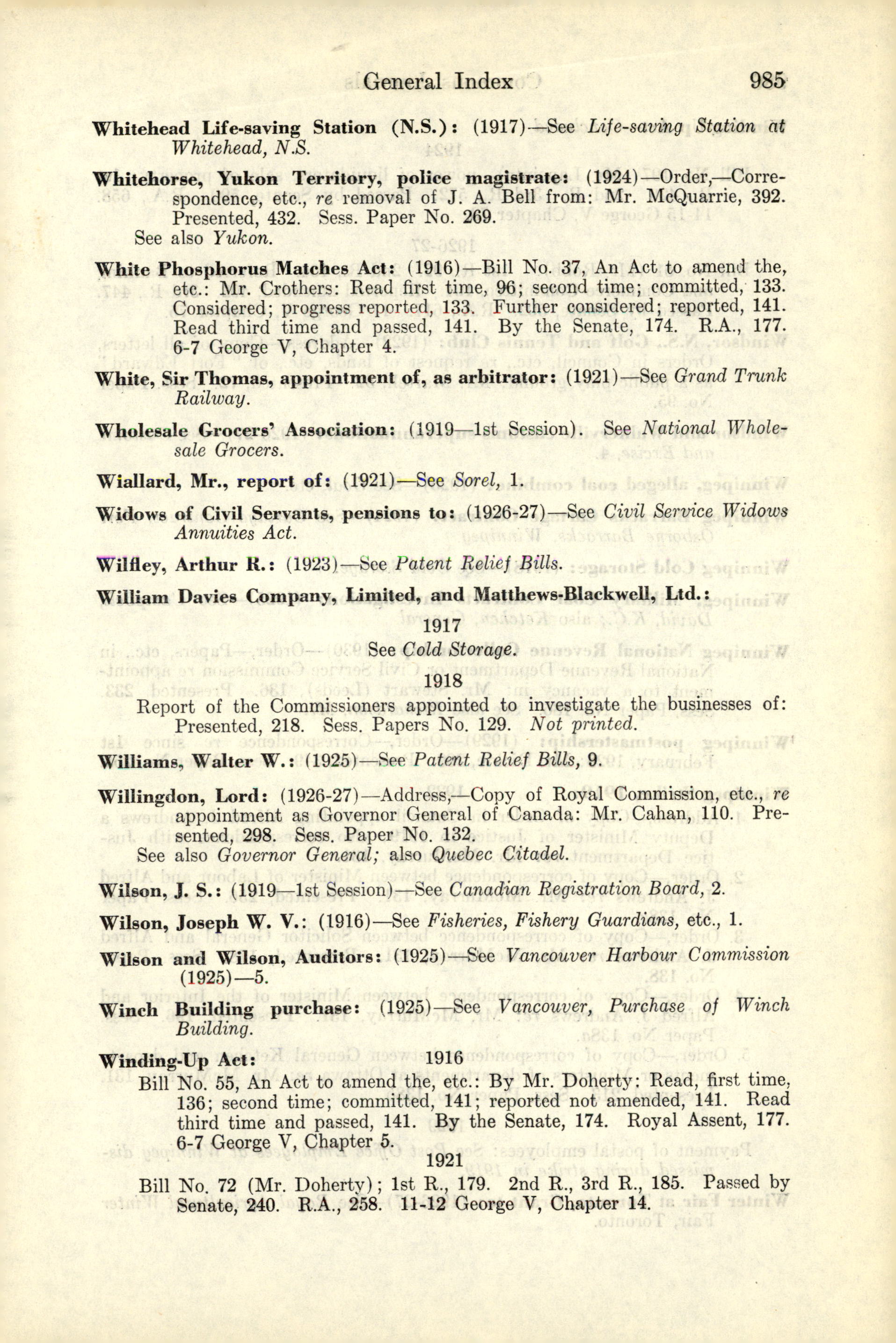 General Index 985

Whitehead Life-saving Station (N.S.): (1917)—See Life-saving Station at Whitehead, N.S.

Whitehorse, Yukon Territory, police magistrate: (1924)—Order,—Correspondence, etc., re removal of J. A. Bell from: Mr. McQuarrie, 392. Presented, 432. Sess. Paper No. 269.
See also Yukon.

White Phosphorus Matches Act: (1916)—Bill No. 37, An Act to amend the, etc.: Mr. Crothers: Read first time, 96; second time; committed, 133. Considered; progress reported, 133. Further considered; reported, 141. Read third time and passed, 141. By the Senate, 174. R.A., 177. 6-7 George V, Chapter 4.

White, Sir Thomas, appointment of, as arbitrator: (1921)—See Grand Trunk Railway.

Wholesale Grocers' Association: (1919—1st Session). See National Wholesale Grocers.

Wiallard, Mr., report of: (1921)—See Sorel, 1.

Widows of Civil Servants, pensions to: (1926-27)—See Civil Service Widows Annuities Act.

Wilfley, Arthur R.: (1923)—See Patent Relief Bills.

William Davies Company, Limited, and Matthews-Blackwell, Ltd.:

1917

See Cold Storage.

1918

Report of the Commissioners appointed to investigate the businesses of: Presented, 218. Sess. Papers No. 129. Not printed.

Williams, Walter W.: (1925)—See Patent Relief Bills, 9.

Willingdon, Lord: (1926-27)—Address,—Copy of Royal Commission, etc., re appointment as Governor General of Canada: Mr. Cahan, 110. Presented, 298. Sess. Paper No. 132.
See also Governor General; also Quebec Citadel.

Wilson, J. S.: (1919—1st Session)—See Canadian Registration Board, 2.

Wilson, Joseph W. V.: (1916)—See Fisheries, Fishery Guardians, etc., 1.

Wilson and Wilson, Auditors: (1925)—See Vancouver Harbour Commission (1925)—5.

Winch Building purchase: (1925)—See Vancouver, Purchase of Winch Building.

Winding-Up Act: 1916

Bill No. 55, An Act to amend the, etc.: By Mr. Doherty: Read, first time, 136; second time; committed, 141; reported not amended, 141. Read third time and passed, 141. By the Senate, 174. Royal Assent, 177. 6-7 George V, Chapter 5.

1921

Bill No. 72 (Mr. Doherty); 1st R., 179. 2nd R., 3rd R., 185. Passed by Senate, 240. R.A., 258. 11-12 George V, Chapter 14.